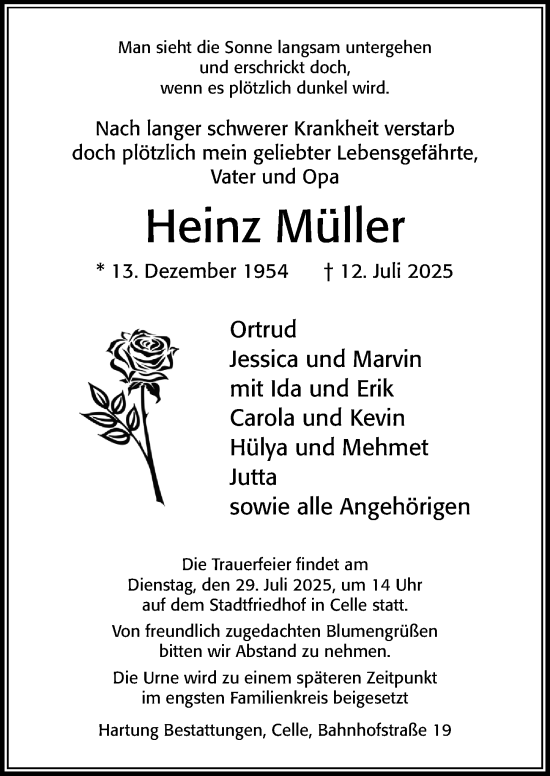 Man sieht die Sonne langsam untergehen
und erschrickt doch,
wenn es plötzlich dunkel wird.

Nach langer schwerer Krankheit verstarb
doch plötzlich mein geliebter Lebensgefährte,
Vater und Opa

Heinz Müller

* 13. Dezember 1954 † 12. Juli 2025

Ortrud
Jessica und Marvin
mit Ida und Erik
Carola und Kevin
Hülya und Mehmet
Jutta
sowie alle Angehörigen

Die Trauerfeier findet am
Dienstag, den 29. Juli 2025, um 14 Uhr
auf dem Stadtfriedhof in Celle statt.

Von freundlich zugedachten Blumengrüßen
bitten wir Abstand zu nehmen.

Die Urne wird zu einem späteren Zeitpunkt
im engsten Familienkreis beigesetzt

Hartung Bestattungen, Celle, Bahnhofstraße 19